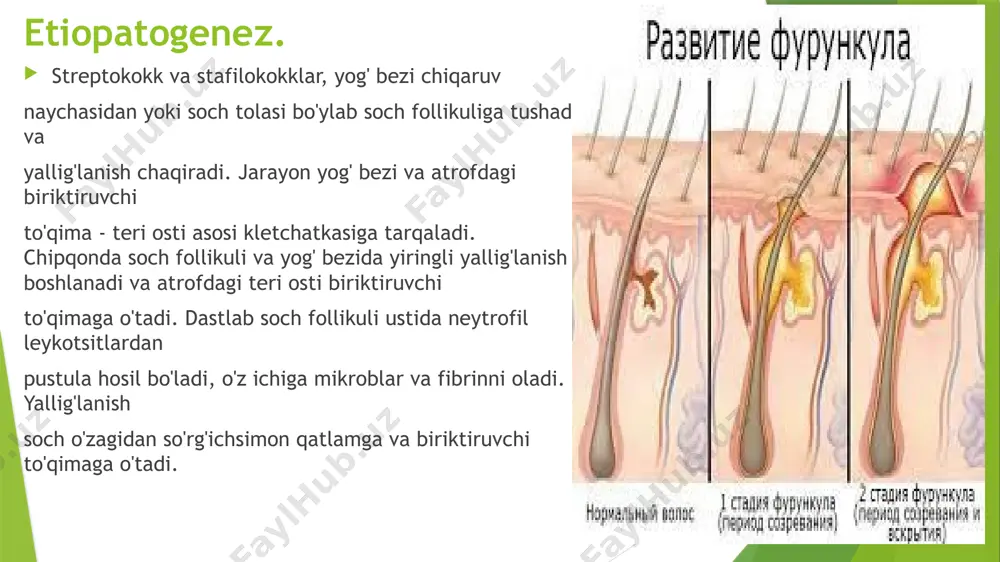 Etiopatogenez.

Streptokokk va stafilokokklar, yog' bezi chiqaruv

naychasidan yoki soch tolasi bo'ylab soch follikuliga tushad va

yallig'lanish chaqiradi. Jarayon yog' bezi va atrofdagi biriktiruvchi

to'qima - teri osti asosi kletchatkasiga tarqaladi. Chipqonda soch follikuli va yog' bezida yiringli yallig'lanish boshlanadi va atrofdagi teri osti biriktiruvchi

to'qimaga o'tadi. Dastlab soch follikuli ustida neytrofil leykotsitlardan

pustula hosil bo'ladi, o'z ichiga mikroblar va fibrinni oladi. Yallig'lanish

soch o'zagidan so'rg'ichsimon qatlamga va biriktiruvchi to'qimaga o'tadi.

Развитие фурункула

Нормальный волос

1 стадия фурункула (период созревания)

2 стадия фурункула (период созревания и вскрытия)

FaylHub.uz